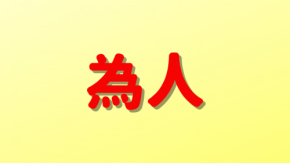 為人